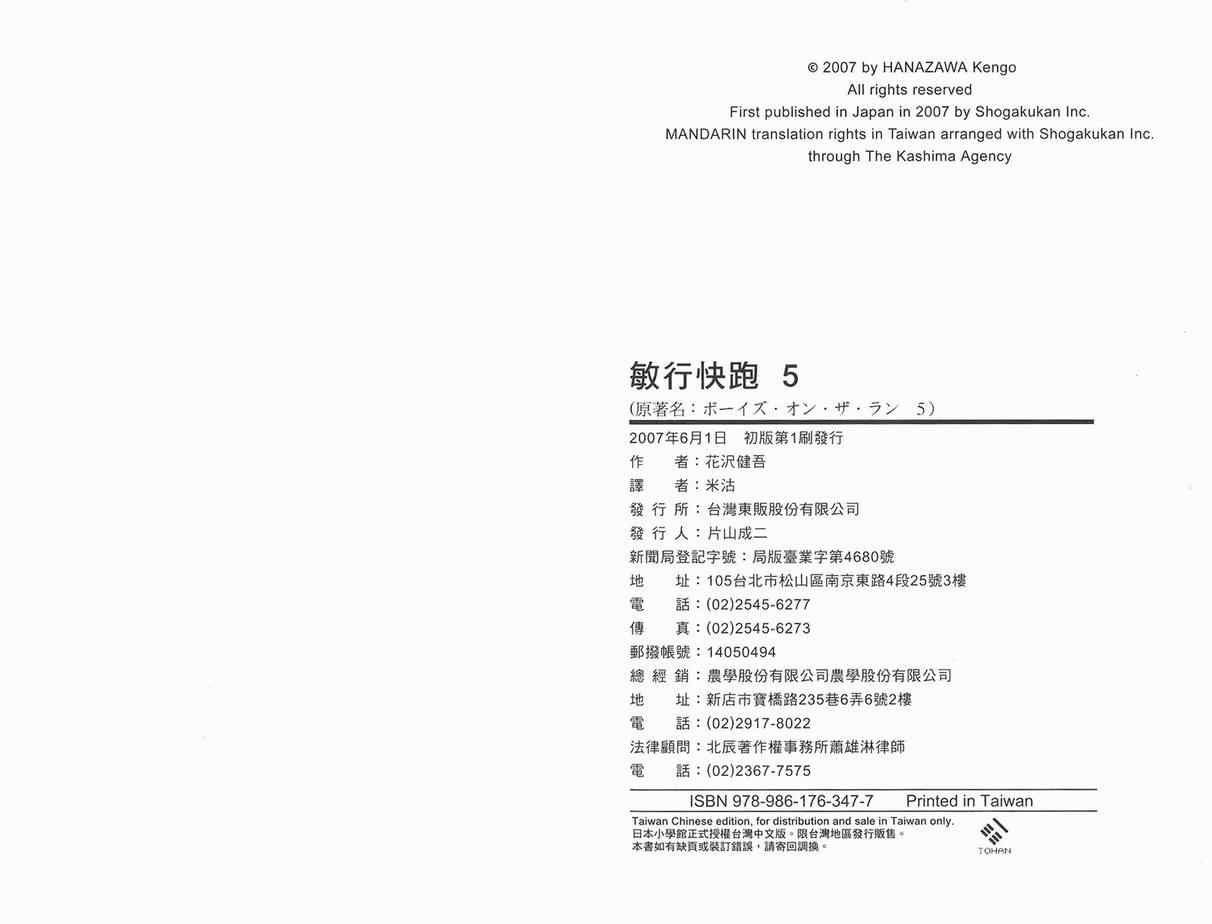 © 2007 by HANAZAWA Kengo
All rights reserved
First published in Japan in 2007 by Shogakukan Inc.
MANDARIN translation rights in Taiwan arranged with Shogakukan Inc.
through The Kashima Agency

敏行快跑 5
(原著名：ボーイズ・オン・ザ・ラン 5)

2007年6月1日 初版第1刷發行
作　者：花沢健吾
譯　者：米沽
發 行 所：台灣東販股份有限公司
發 行 人：片山成二
新聞局登記字號：局版臺業字第4680號
地　址：105台北市松山區南京東路4段25號3樓
電　話：(02)2545-6277
傳　真：(02)2545-6273
郵撥帳號：14050494
總 經 銷：農學股份有限公司農學股份有限公司
地　址：新店市寶橋路235巷6弄6號2樓
電　話：(02)2917-8022
法律顧問：北辰著作權事務所蕭雄淋律師
電　話：(02)2367-7575

ISBN 978-986-176-347-7　Printed in Taiwan

Taiwan Chinese edition, for distribution and sale in Taiwan only.
日本小學館正式授權台灣中文版。限台灣地區發行販售。
本書如有缺頁或裝訂錯誤，請寄回調換。

TOHAN